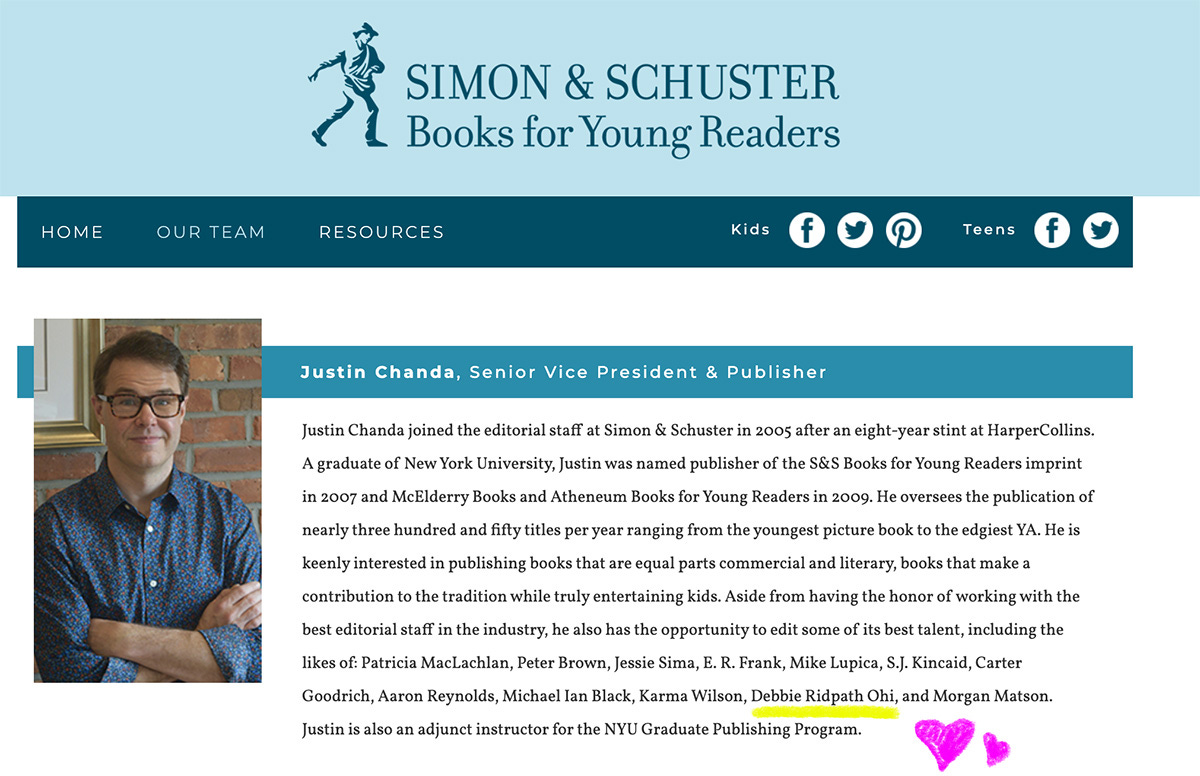 SIMON & SCHUSTER
Books for Young Readers

HOME OUR TEAM RESOURCES Kids Teens

Justin Chanda, Senior Vice President & Publisher

Justin Chanda joined the editorial staff at Simon & Schuster in 2005 after an eight-year stint at HarperCollins. A graduate of New York University, Justin was named publisher of the S&S Books for Young Readers imprint in 2007 and McElderry Books and Atheneum Books for Young Readers in 2009. He oversees the publication of nearly three hundred and fifty titles per year ranging from the youngest picture book to the edgiest YA. He is keenly interested in publishing books that are equal parts commercial and literary, books that make a contribution to the tradition while truly entertaining kids. Aside from having the honor of working with the best editorial staff in the industry, he also has the opportunity to edit some of its best talent, including the likes of: Patricia MacLachlan, Peter Brown, Jessie Sima, E. R. Frank, Mike Lupica, S.J. Kincaid, Carter Goodrich, Aaron Reynolds, Michael Ian Black, Karma Wilson, Debbie Ridpath Ohi, and Morgan Matson. Justin is also an adjunct instructor for the NYU Graduate Publishing Program.